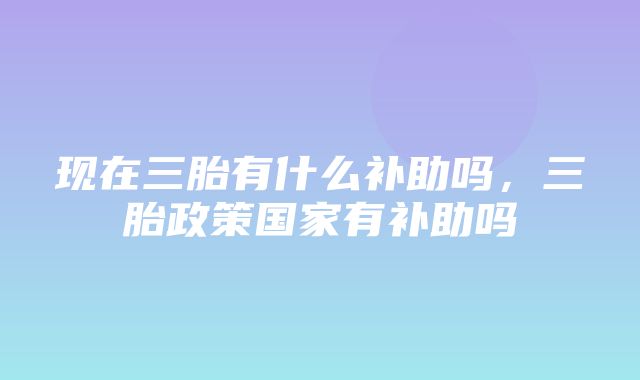 现在三胎有什么补助吗，三胎政策国家有补助吗